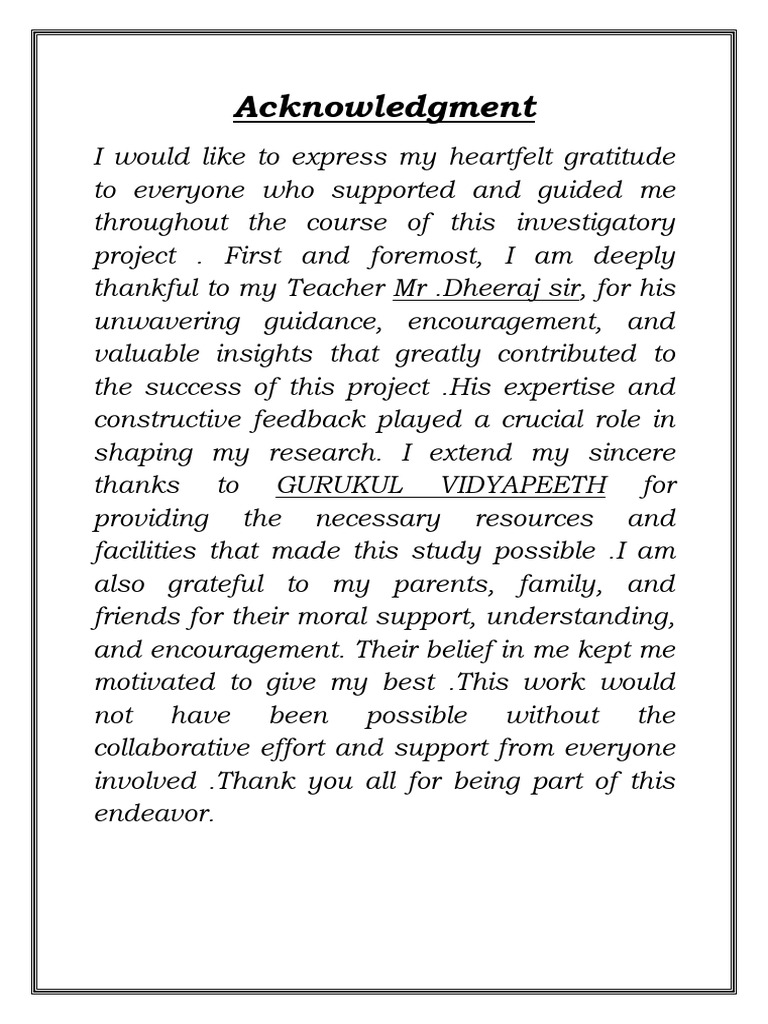 Acknowledgment

I would like to express my heartfelt gratitude to everyone who supported and guided me throughout the course of this investigatory project . First and foremost, I am deeply thankful to my Teacher Mr .Dheeraj sir, for his unwavering guidance, encouragement, and valuable insights that greatly contributed to the success of this project .His expertise and constructive feedback played a crucial role in shaping my research. I extend my sincere thanks to GURUKUL VIDYAPEETH for providing the necessary resources and facilities that made this study possible .I am also grateful to my parents, family, and friends for their moral support, understanding, and encouragement. Their belief in me kept me motivated to give my best .This work would not have been possible without the collaborative effort and support from everyone involved .Thank you all for being part of this endeavor.